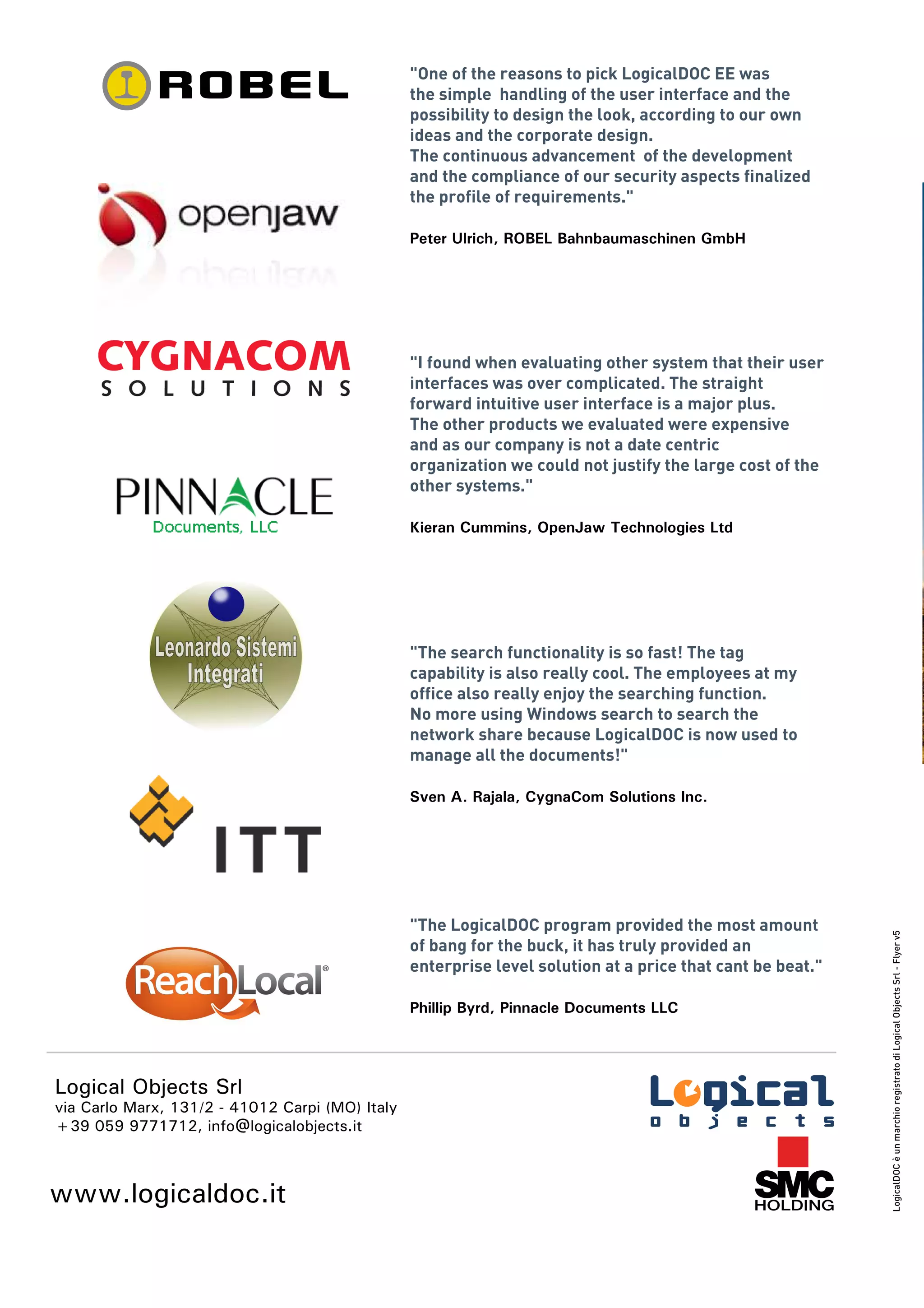 ROBEL

openjaw

CYGNACOM SOLUTIONS

PINNACLE Documents, LLC

Leonardo Sistemi Integrati

ITT

ReachLocal®

"One of the reasons to pick LogicalDOC EE was the simple handling of the user interface and the possibility to design the look, according to our own ideas and the corporate design.
The continuous advancement of the development and the compliance of our security aspects finalized the profile of requirements."

Peter Ulrich, ROBEL Bahnbaumaschinen GmbH

"I found when evaluating other system that their user interfaces was over complicated. The straight forward intuitive user interface is a major plus.
The other products we evaluated were expensive and as our company is not a date centric organization we could not justify the large cost of the other systems."

Kieran Cummins, OpenJaw Technologies Ltd

"The search functionality is so fast! The tag capability is also really cool. The employees at my office also really enjoy the searching function.
No more using Windows search to search the network share because LogicalDOC is now used to manage all the documents!"

Sven A. Rajala, CygnaCom Solutions Inc.

"The LogicalDOC program provided the most amount of bang for the buck, it has truly provided an enterprise level solution at a price that cant be beat."

Phillip Byrd, Pinnacle Documents LLC

Logical Objects Srl
via Carlo Marx, 131/2 - 41012 Carpi (MO) Italy
+39 059 9771712, info@logicalobjects.it

www.logicaldoc.it

Logical objects

SMC HOLDING

LogicalDOC è un marchio registrato di Logical Objects Srl - Flyer v5